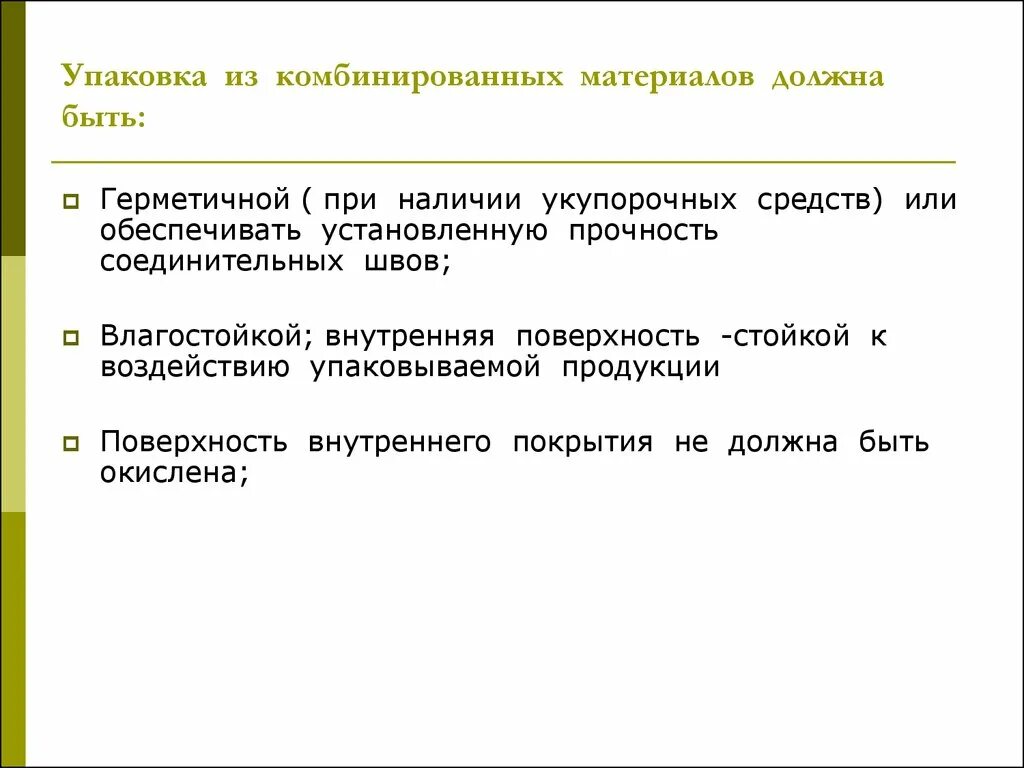 Упаковка из комбинированных материалов должна быть:

Герметичной ( при наличии укупорочных средств) или обеспечивать установленную прочность соединительных швов;

Влагостойкой; внутренняя поверхность -стойкой к воздействию упаковываемой продукции

Поверхность внутреннего покрытия не должна быть окислена;